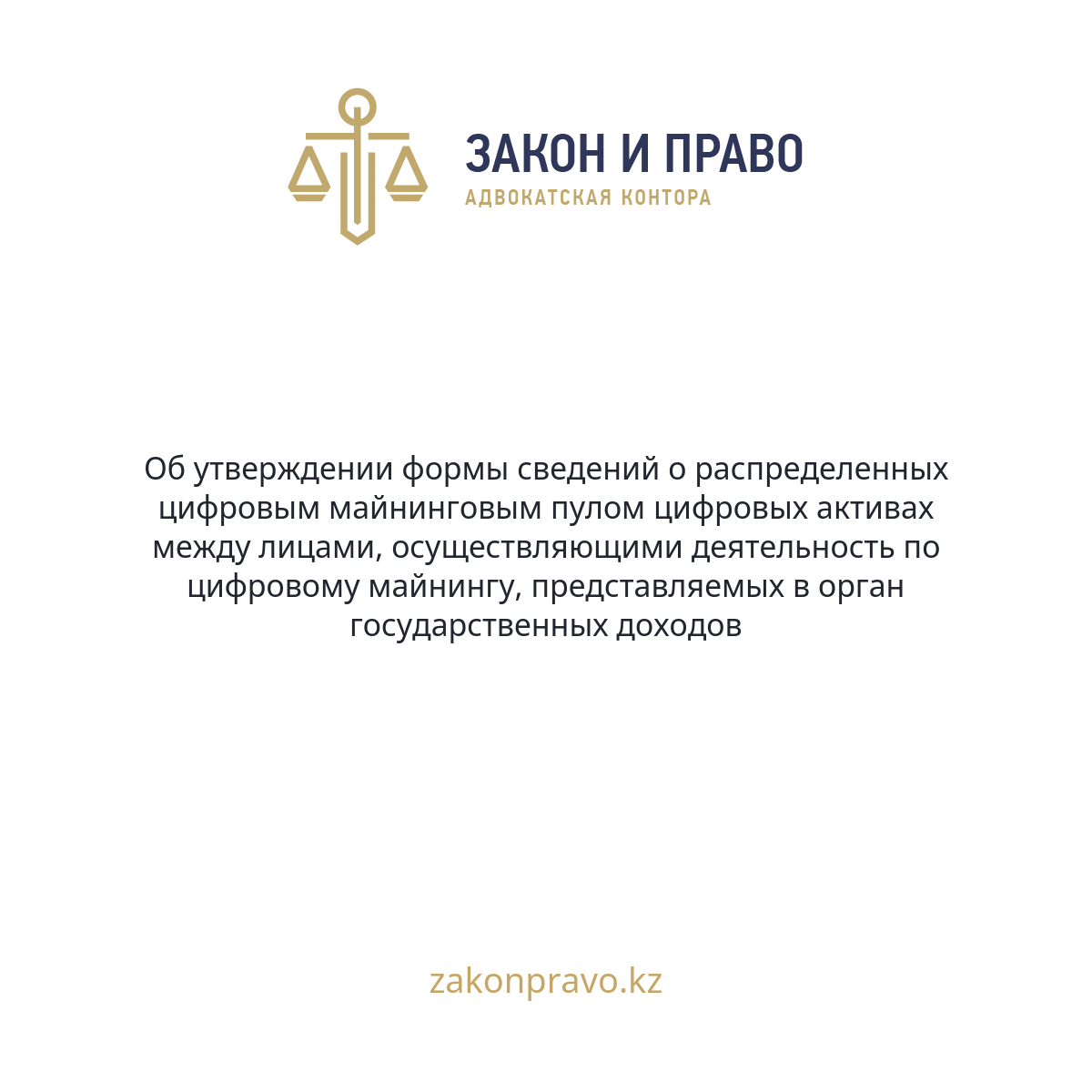 ЗАКОН И ПРАВО
АДВОКАТСКАЯ КОНТОРА

Об утверждении формы сведений о распределенных цифровым майнинговым пулом цифровых активах между лицами, осуществляющими деятельность по цифровому майнингу, представляемых в орган государственных доходов

zakonpravo.kz